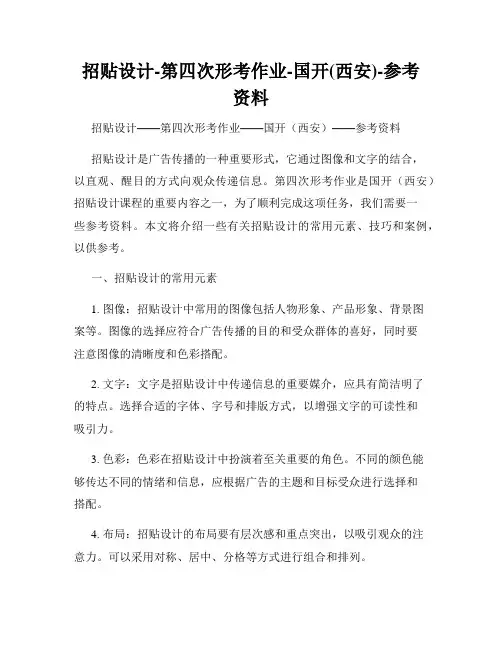 招贴设计-第四次形考作业-国开(西安)-参考资料

招贴设计——第四次形考作业——国开（西安）——参考资料

招贴设计是广告传播的一种重要形式，它通过图像和文字的结合，以直观、醒目的方式向观众传递信息。第四次形考作业是国开（西安）招贴设计课程的重要内容之一，为了顺利完成这项任务，我们需要一些参考资料。本文将介绍一些有关招贴设计的常用元素、技巧和案例，以供参考。

一、招贴设计的常用元素

1. 图像：招贴设计中常用的图像包括人物形象、产品形象、背景图案等。图像的选择应符合广告传播的目的和受众群体的喜好，同时要注意图像的清晰度和色彩搭配。

2. 文字：文字是招贴设计中传递信息的重要媒介，应具有简洁明了的特点。选择合适的字体、字号和排版方式，以增强文字的可读性和吸引力。

3. 色彩：色彩在招贴设计中扮演着至关重要的角色。不同的颜色能够传达不同的情绪和信息，应根据广告的主题和目标受众进行选择和搭配。

4. 布局：招贴设计的布局要有层次感和重点突出，以吸引观众的注意力。可以采用对称、居中、分格等方式进行组合和排列。